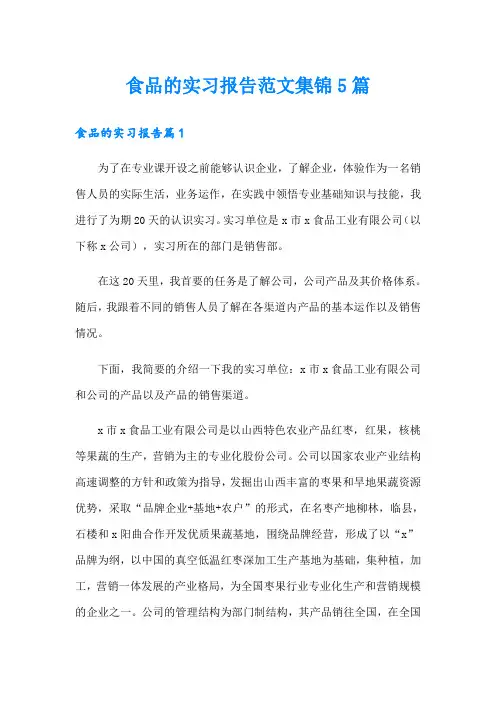 食品的实习报告范文集锦5篇

食品的实习报告篇1

为了在专业课开设之前能够认识企业，了解企业，体验作为一名销售人员的实际生活，业务运作，在实践中领悟专业基础知识与技能，我进行了为期20天的认识实习。实习单位是x市x食品工业有限公司（以下称x公司），实习所在的部门是销售部。

在这20天里，我首要的任务是了解公司，公司产品及其价格体系。随后，我跟着不同的销售人员了解在各渠道内产品的基本运作以及销售情况。

下面，我简要的介绍一下我的实习单位：x市x食品工业有限公司和公司的产品以及产品的销售渠道。

x市x食品工业有限公司是以山西特色农业产品红枣，红果，核桃等果蔬的生产，营销为主的专业化股份公司。公司以国家农业产业结构高速调整的方针和政策为指导，发掘出山西丰富的枣果和旱地果蔬资源优势，采取“品牌企业+基地+农户”的形式，在名枣产地柳林，临县，石楼和x阳曲合作开发优质果蔬基地，围绕品牌经营，形成了以“x”品牌为纲，以中国的真空低温红枣深加工生产基地为基础，集种植，加工，营销一体发展的产业格局，为全国枣果行业专业化生产和营销规模的企业之一。公司的管理结构为部门制结构，其产品销往全国，在全国